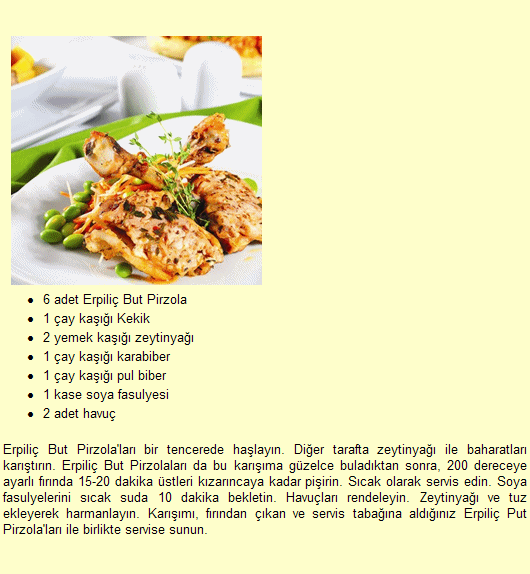 - 6 adet Erpiliç But Pirzola
- 1 çay kaşığı Kekik
- 2 yemek kaşığı zeytinyağı
- 1 çay kaşığı karabiber
- 1 çay kaşığı pul biber
- 1 kase soya fasulyesi
- 2 adet havuç

Erpiliç But Pirzola'ları bir tencerede haşlayın. Diğer tarafta zeytinyağı ile baharatları karıştırın. Erpiliç But Pirzolaları da bu karışıma güzelce buladıktan sonra, 200 dereceye ayarlı fırında 15-20 dakika üstleri kızarıncaya kadar pişirin. Sıcak olarak servis edin. Soya fasulyelerini sıcak suda 10 dakika bekletin. Havuçları rendeleyin. Zeytinyağı ve tuz ekleyerek harmanlayın. Karışımı, fırından çıkan ve servis tabağına aldığınız Erpiliç Put Pirzola'ları ile birlikte servise sunun.